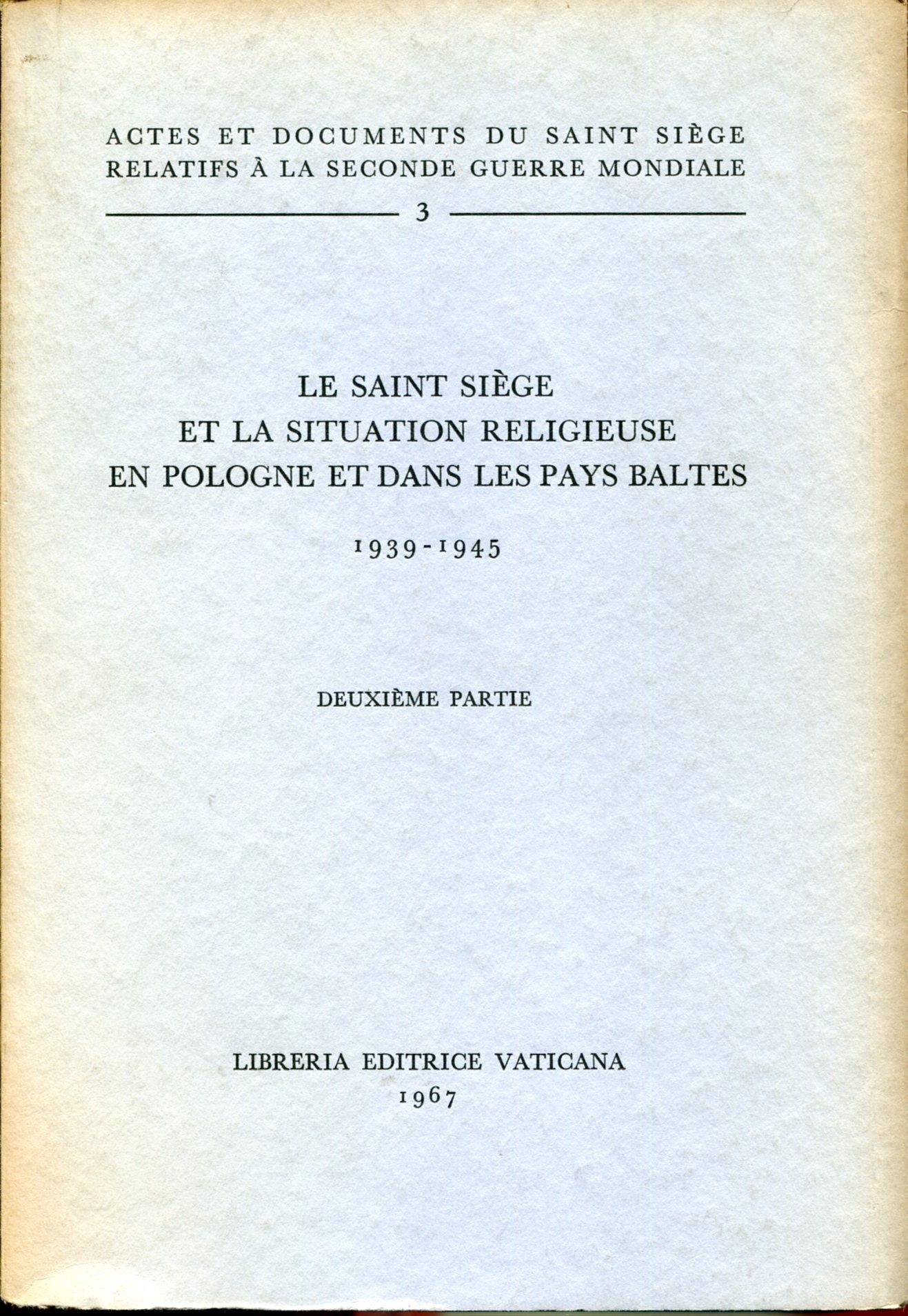 ACTES ET DOCUMENTS DU SAINT SIÈGE
RELATIFS À LA SECONDE GUERRE MONDIALE

3

LE SAINT SIÈGE
ET LA SITUATION RELIGIEUSE
EN POLOGNE ET DANS LES PAYS BALTES

1939-1945

DEUXIÈME PARTIE

LIBRERIA EDITRICE VATICANA
1967